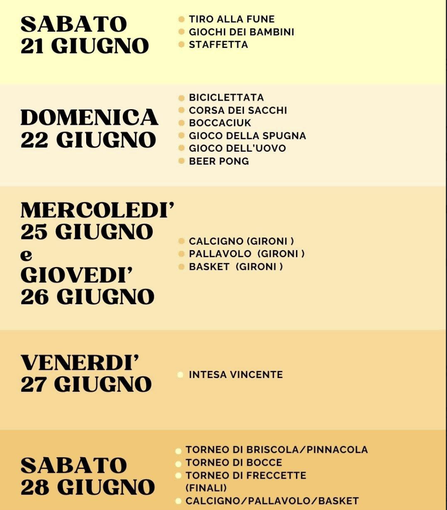 SABATO
21 GIUGNO

TIRO ALLA FUNE
GIOCHI DEI BAMBINI
STAFFETTA

DOMENICA
22 GIUGNO

BICICLETTATA
CORSA DEI SACCHI
BOCCACIUK
GIOCO DELLA SPUGNA
GIOCO DELL'UOVO
BEER PONG

MERCOLEDI'
25 GIUGNO
e
GIOVEDI'
26 GIUGNO

CALCIGNO (GIRONI )
PALLAVOLO (GIRONI )
BASKET (GIRONI )

VENERDI'
27 GIUGNO

INTESA VINCENTE

SABATO
28 GIUGNO

TORNEO DI BRISCOLA/PINNACOLA
TORNEO DI BOCCE
TORNEO DI FRECCETTE (FINALI)
CALCIGNO/PALLAVOLO/BASKET